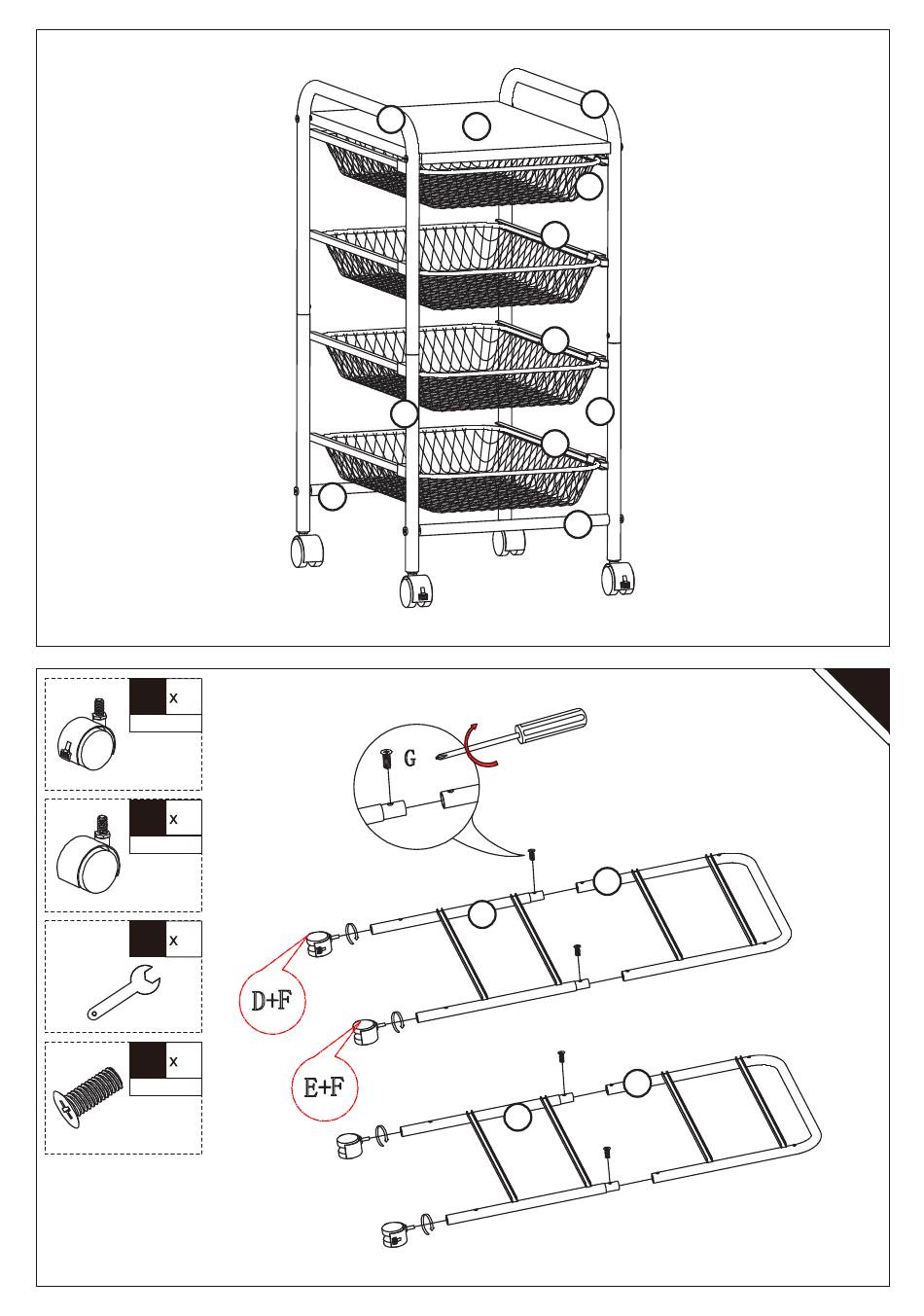 x

x

x

x

G

D+F

E+F